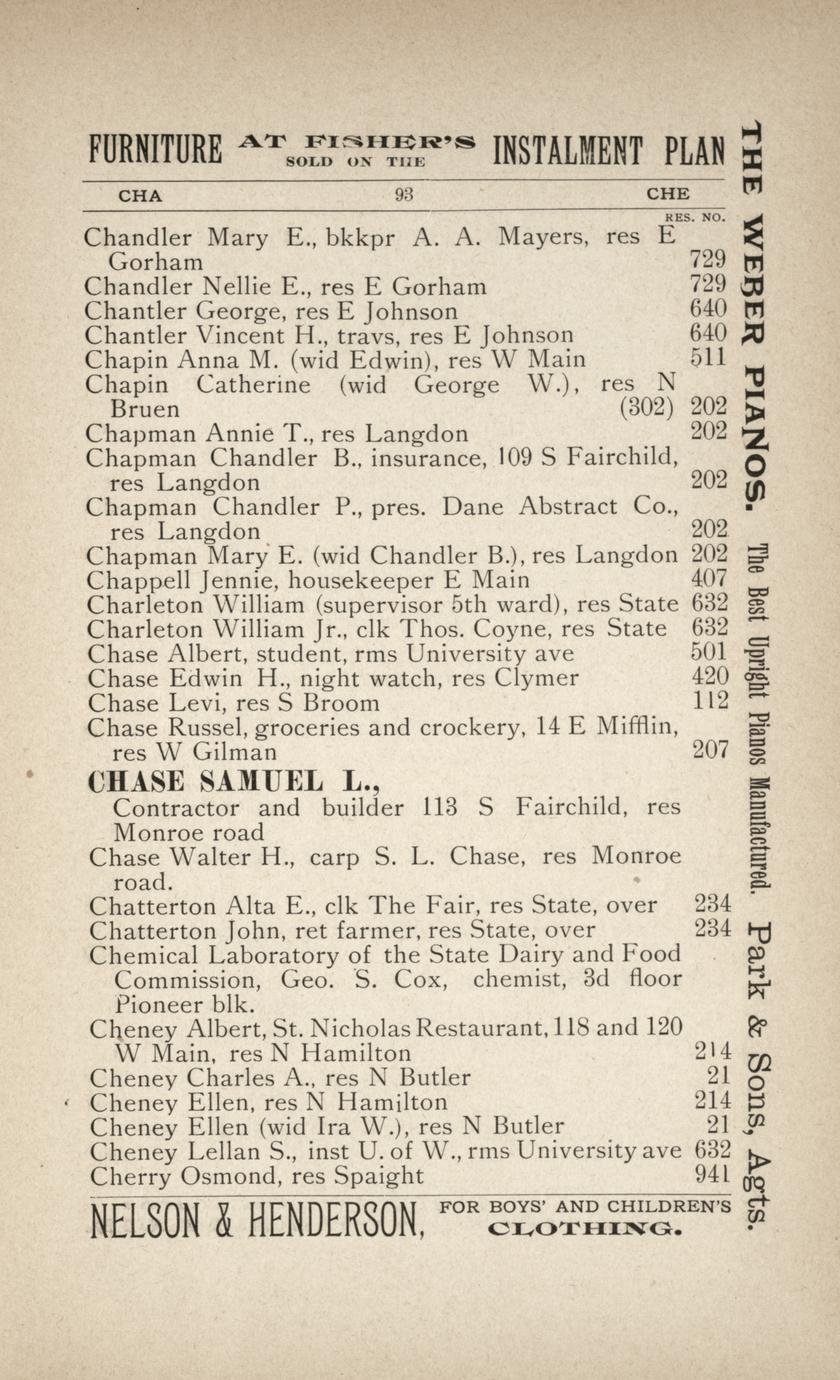 FURNITURE AT FISHER'S SOLD ON THE INSTALMENT PLAN

CHA 93 CHE

RES. NO.

Chandler Mary E., bkkpr A. A. Mayers, res E Gorham 729
Chandler Nellie E., res E Gorham 729
Chantler George, res E Johnson 640
Chantler Vincent H., travs, res E Johnson 640
Chapin Anna M. (wid Edwin), res W Main 511
Chapin Catherine (wid George W.), res N Bruen (302) 202
Chapman Annie T., res Langdon 202
Chapman Chandler B., insurance, 109 S Fairchild, res Langdon 202
Chapman Chandler P., pres. Dane Abstract Co., res Langdon 202
Chapman Mary E. (wid Chandler B.), res Langdon 202
Chappell Jennie, housekeeper E Main 407
Charleton William (supervisor 5th ward), res State 632
Charleton William Jr., clk Thos. Coyne, res State 632
Chase Albert, student, rms University ave 501
Chase Edwin H., night watch, res Clymer 420
Chase Levi, res S Broom 112
Chase Russel, groceries and crockery, 14 E Mifflin, res W Gilman 207

CHASE SAMUEL L.,
Contractor and builder 113 S Fairchild, res Monroe road

Chase Walter H., carp S. L. Chase, res Monroe road.
Chatterton Alta E., clk The Fair, res State, over 234
Chatterton John, ret farmer, res State, over 234
Chemical Laboratory of the State Dairy and Food Commission, Geo. S. Cox, chemist, 3d floor Pioneer blk.
Cheney Albert, St. Nicholas Restaurant, 118 and 120 W Main, res N Hamilton 214
Cheney Charles A., res N Butler 21
Cheney Ellen, res N Hamilton 214
Cheney Ellen (wid Ira W.), res N Butler 21
Cheney Lellan S., inst U. of W., rms University ave 632
Cherry Osmond, res Spaight 941

NELSON & HENDERSON, FOR BOYS' AND CHILDREN'S CLOTHING.

THE WEBER PIANOS. The Best Upright Pianos Manufactured. Park & Sons, Agts.